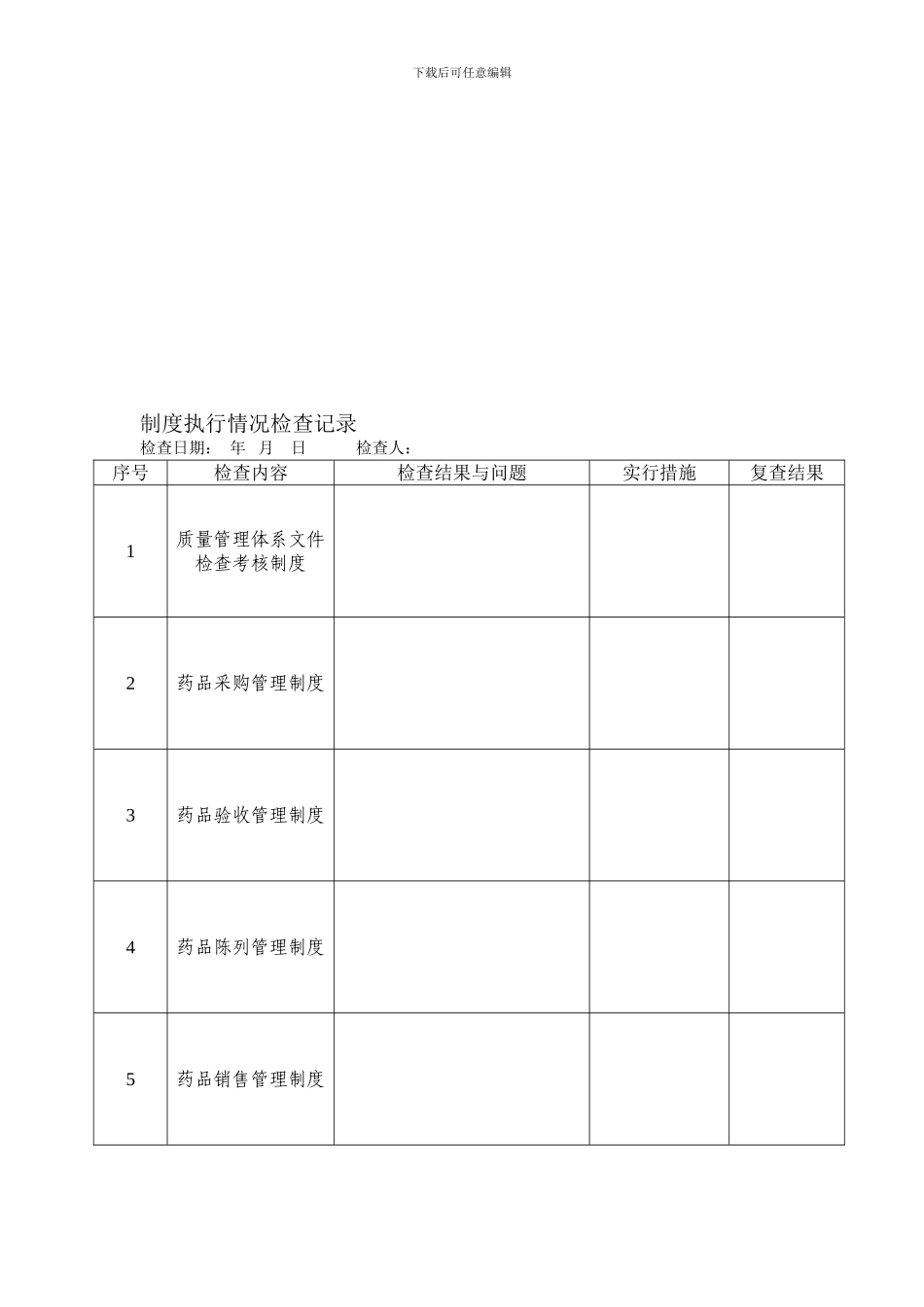 下载后可任意编辑

制度执行情况检查记录

检查日期： 年 月 日 检查人：

| 序号 | 检查内容 | 检查结果与问题 | 实行措施 | 复查结果 |
|---|---|---|---|---|
| 1 | 质量管理体系文件检查考核制度 | | | |
| 2 | 药品采购管理制度 | | | |
| 3 | 药品验收管理制度 | | | |
| 4 | 药品陈列管理制度 | | | |
| 5 | 药品销售管理制度 | | | |